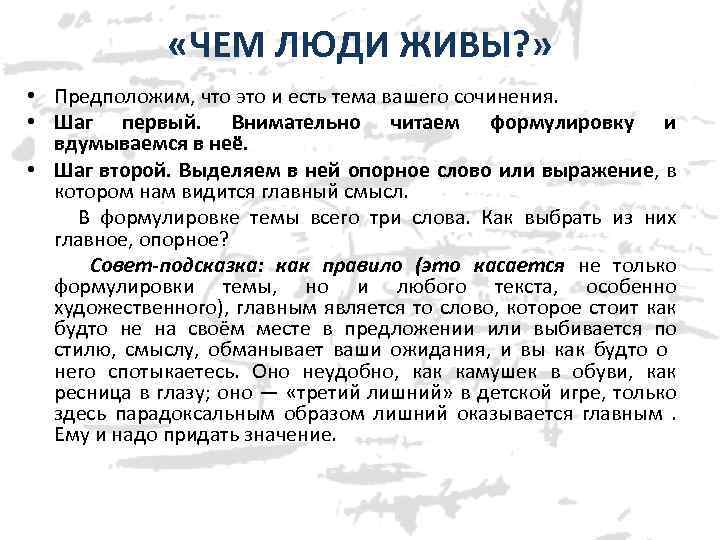 «ЧЕМ ЛЮДИ ЖИВЫ?»

• Предположим, что это и есть тема вашего сочинения.
• Шаг первый. Внимательно читаем формулировку и вдумываемся в неё.
• Шаг второй. Выделяем в ней опорное слово или выражение, в котором нам видится главный смысл.

В формулировке темы всего три слова. Как выбрать из них главное, опорное?

Совет-подсказка: как правило (это касается не только формулировки темы, но и любого текста, особенно художественного), главным является то слово, которое стоит как будто не на своём месте в предложении или выбивается по стилю, смыслу, обманывает ваши ожидания, и вы как будто о него спотыкаетесь. Оно неудобно, как камушек в обуви, как ресница в глазу; оно — «третий лишний» в детской игре, только здесь парадоксальным образом лишний оказывается главным . Ему и надо придать значение.